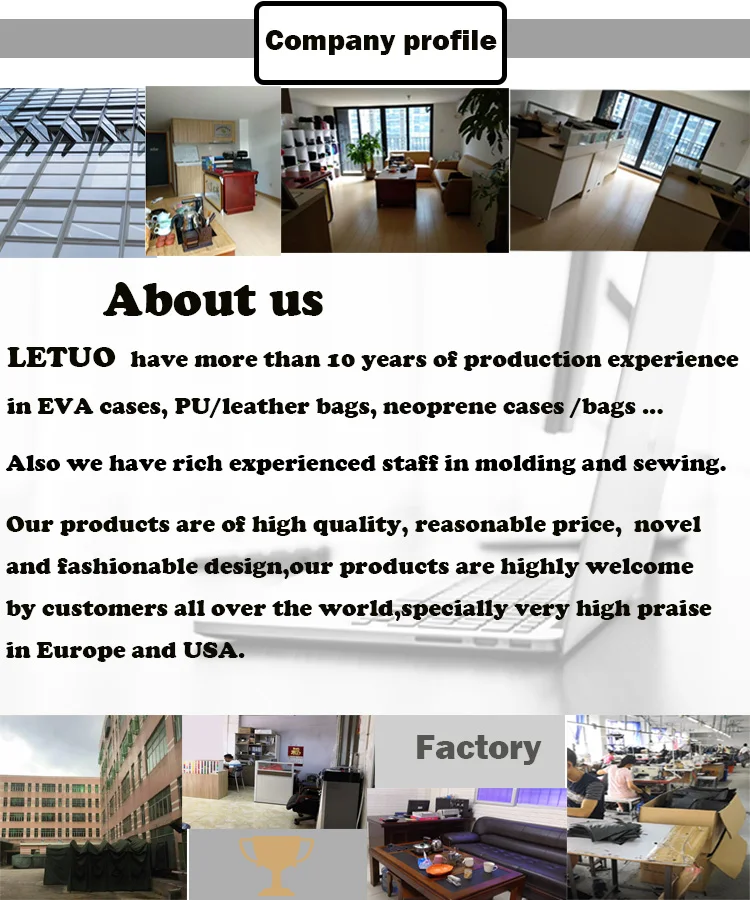 Company profile

About us

LETUO have more than 10 years of production experience in EVA cases, PU/leather bags, neoprene cases /bags ...

Also we have rich experienced staff in molding and sewing.

Our products are of high quality, reasonable price, novel and fashionable design,our products are highly welcome by customers all over the world,specially very high praise in Europe and USA.

Factory